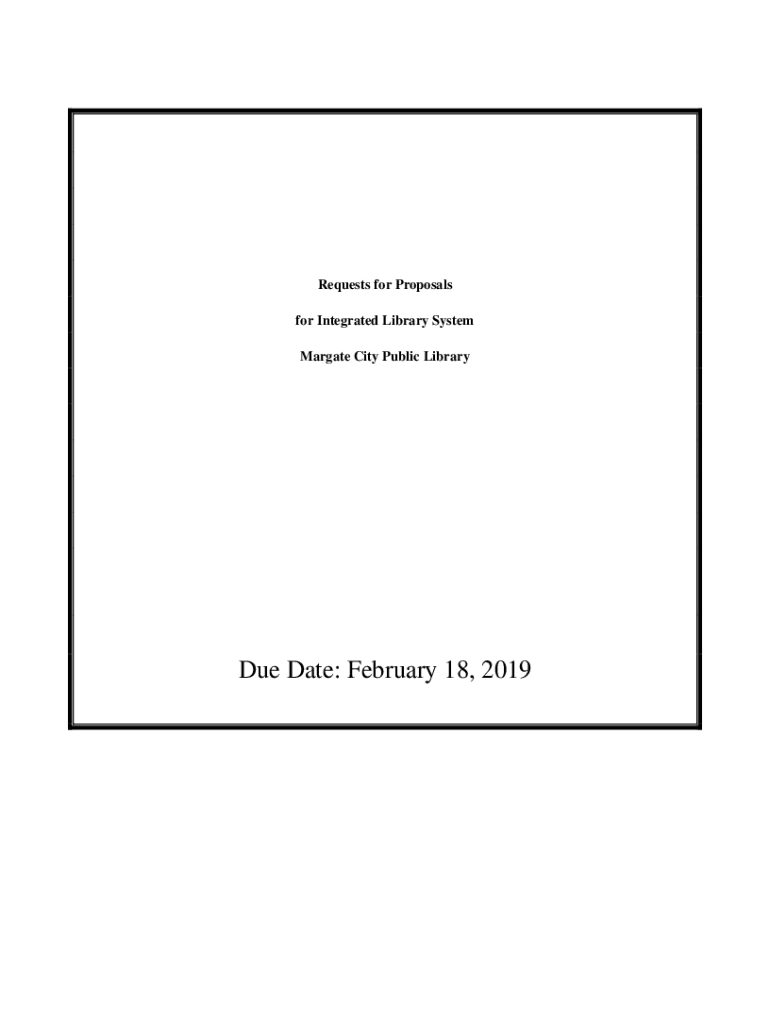 Requests for Proposals

for Integrated Library System

Margate City Public Library

Due Date: February 18, 2019